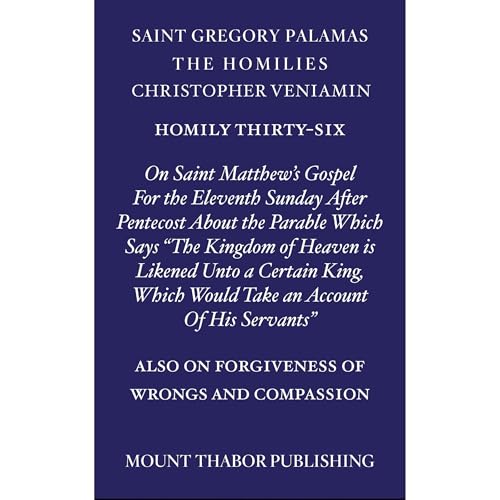 SAINT GREGORY PALAMAS
THE HOMILIES
CHRISTOPHER VENIAMIN

HOMILY THIRTY-SIX

On Saint Matthew's Gospel For the Eleventh Sunday After Pentecost About the Parable Which Says "The Kingdom of Heaven is Likened Unto a Certain King, Which Would Take an Account Of His Servants"

ALSO ON FORGIVENESS OF WRONGS AND COMPASSION

MOUNT THABOR PUBLISHING